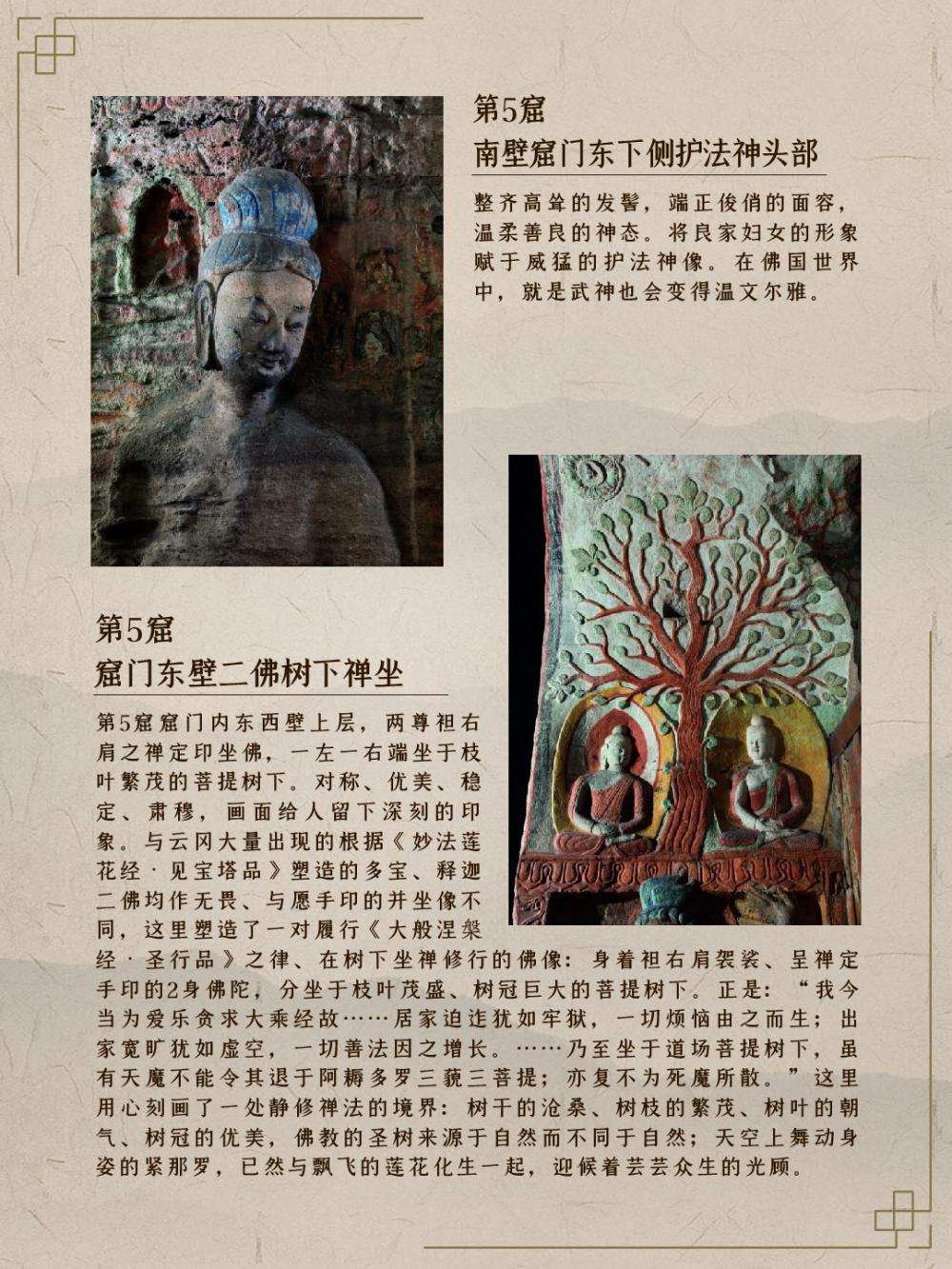 第5窟
南壁窟门东下侧护法神头部

整齐高耸的发髻，端正俊俏的面容，温柔善良的神态。将良家妇女的形象赋于威猛的护法神像。在佛国世界中，就是武神也会变得温文尔雅。

第5窟
窟门东壁二佛树下禅坐

第5窟窟门内东西壁上层，两尊袒右肩之禅定印坐佛，一左一右端坐于枝叶繁茂的菩提树下。对称、优美、稳定、肃穆，画面给人留下深刻的印象。与云冈大量出现的根据《妙法莲花经·见宝塔品》塑造的多宝、释迦二佛均作无畏、与愿手印的并坐像不同，这里塑造了一对履行《大般涅槃经·圣行品》之律、在树下坐禅修行的佛像：身着袒右肩袈裟、呈禅定手印的2身佛陀，分坐于枝叶茂盛、树冠巨大的菩提树下。正是：“我今当为爱乐贪求大乘经故……居家迫迮犹如牢狱，一切烦恼由之而生；出家宽旷犹如虚空，一切善法因之增长。……乃至坐于道场菩提树下，虽有天魔不能令其退于阿耨多罗三藐三菩提；亦复不为死魔所散。”这里用心刻画了一处静修禅法的境界：树干的沧桑、树枝的繁茂、树叶的朝气、树冠的优美，佛教的圣树来源于自然而不同于自然；天空上舞动身姿的紧那罗，已然与飘飞的莲花化生一起，迎候着芸芸众生的光顾。